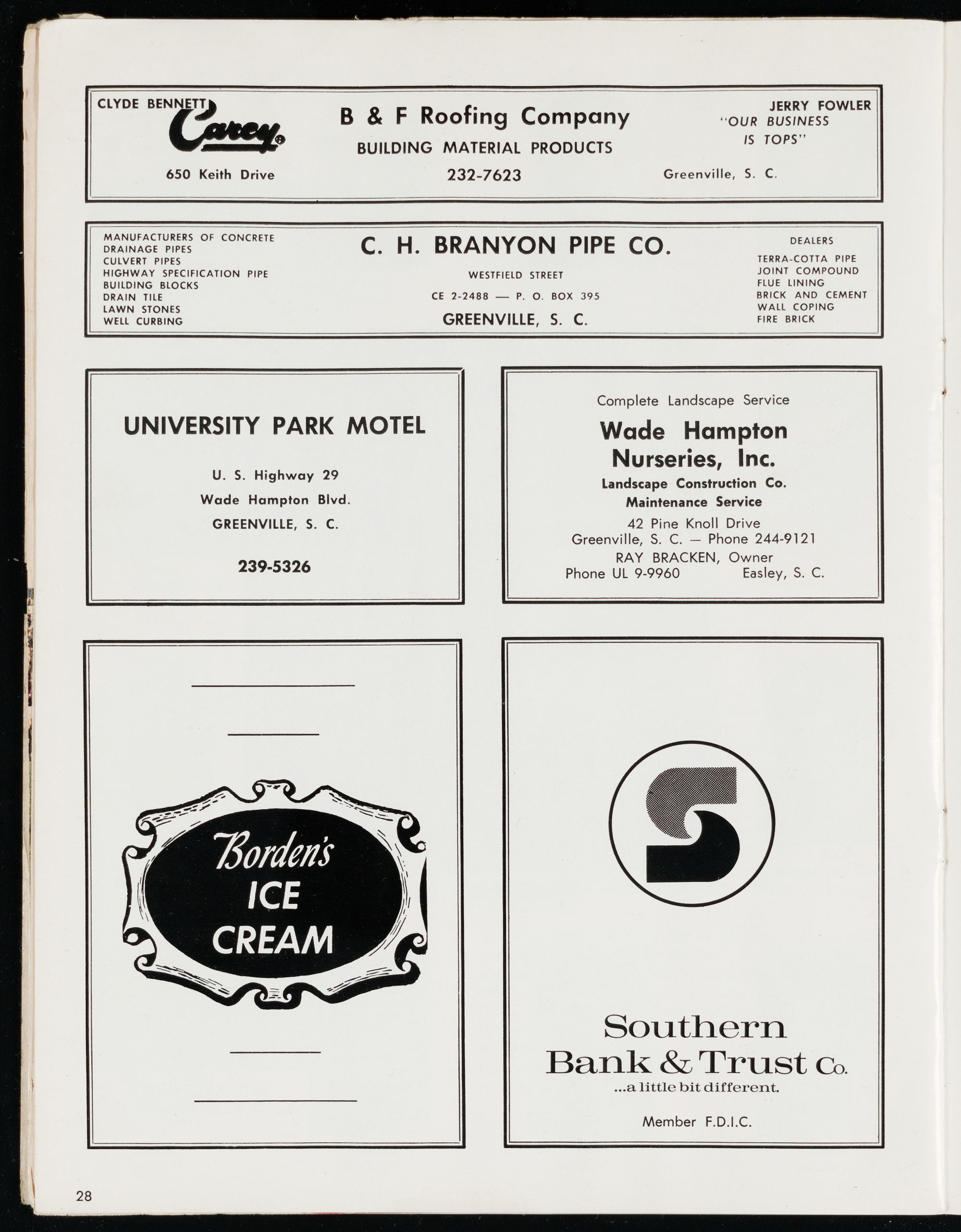 CLYDE BENNETT
Carey
650 Keith Drive

B & F Roofing Company
BUILDING MATERIAL PRODUCTS
232-7623

JERRY FOWLER
"OUR BUSINESS IS TOPS"
Greenville, S. C.

MANUFACTURERS OF CONCRETE
DRAINAGE PIPES
CULVERT PIPES
HIGHWAY SPECIFICATION PIPE
BUILDING BLOCKS
DRAIN TILE
LAWN STONES
WELL CURBING

C. H. BRANYON PIPE CO.
WESTFIELD STREET
CE 2-2488 — P. O. BOX 395
GREENVILLE, S. C.

DEALERS
TERRA-COTTA PIPE
JOINT COMPOUND
FLUE LINING
BRICK AND CEMENT
WALL COPING
FIRE BRICK

UNIVERSITY PARK MOTEL
U. S. Highway 29
Wade Hampton Blvd.
GREENVILLE, S. C.
239-5326

Complete Landscape Service
Wade Hampton Nurseries, Inc.
Landscape Construction Co.
Maintenance Service
42 Pine Knoll Drive
Greenville, S. C. — Phone 244-9121
RAY BRACKEN, Owner
Phone UL 9-9960 Easley, S. C.

Borden's ICE CREAM

Southern Bank & Trust Co.
...a little bit different.
Member F.D.I.C.

28